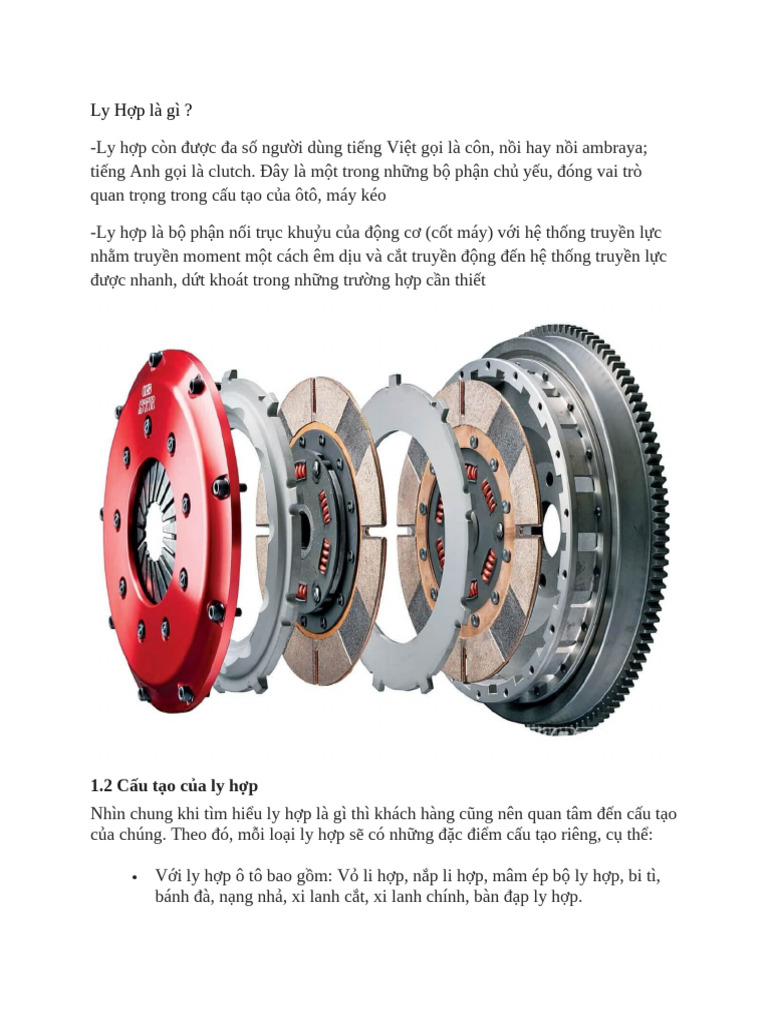 Ly Hợp là gì ?

-Ly hợp còn được đa số người dùng tiếng Việt gọi là côn, nồi hay nồi ambraya; tiếng Anh gọi là clutch. Đây là một trong những bộ phận chủ yếu, đóng vai trò quan trọng trong cấu tạo của ôtô, máy kéo

-Ly hợp là bộ phận nối trục khuỷu của động cơ (cốt máy) với hệ thống truyền lực nhằm truyền moment một cách êm dịu và cắt truyền động đến hệ thống truyền lực được nhanh, dứt khoát trong những trường hợp cần thiết

1.2 Cấu tạo của ly hợp

Nhìn chung khi tìm hiểu ly hợp là gì thì khách hàng cũng nên quan tâm đến cấu tạo của chúng. Theo đó, mỗi loại ly hợp sẽ có những đặc điểm cấu tạo riêng, cụ thể:

• Với ly hợp ô tô bao gồm: Vỏ li hợp, nắp li hợp, mâm ép bộ ly hợp, bi tì, bánh đà, nạng nhả, xi lanh cắt, xi lanh chính, bàn đạp ly hợp.